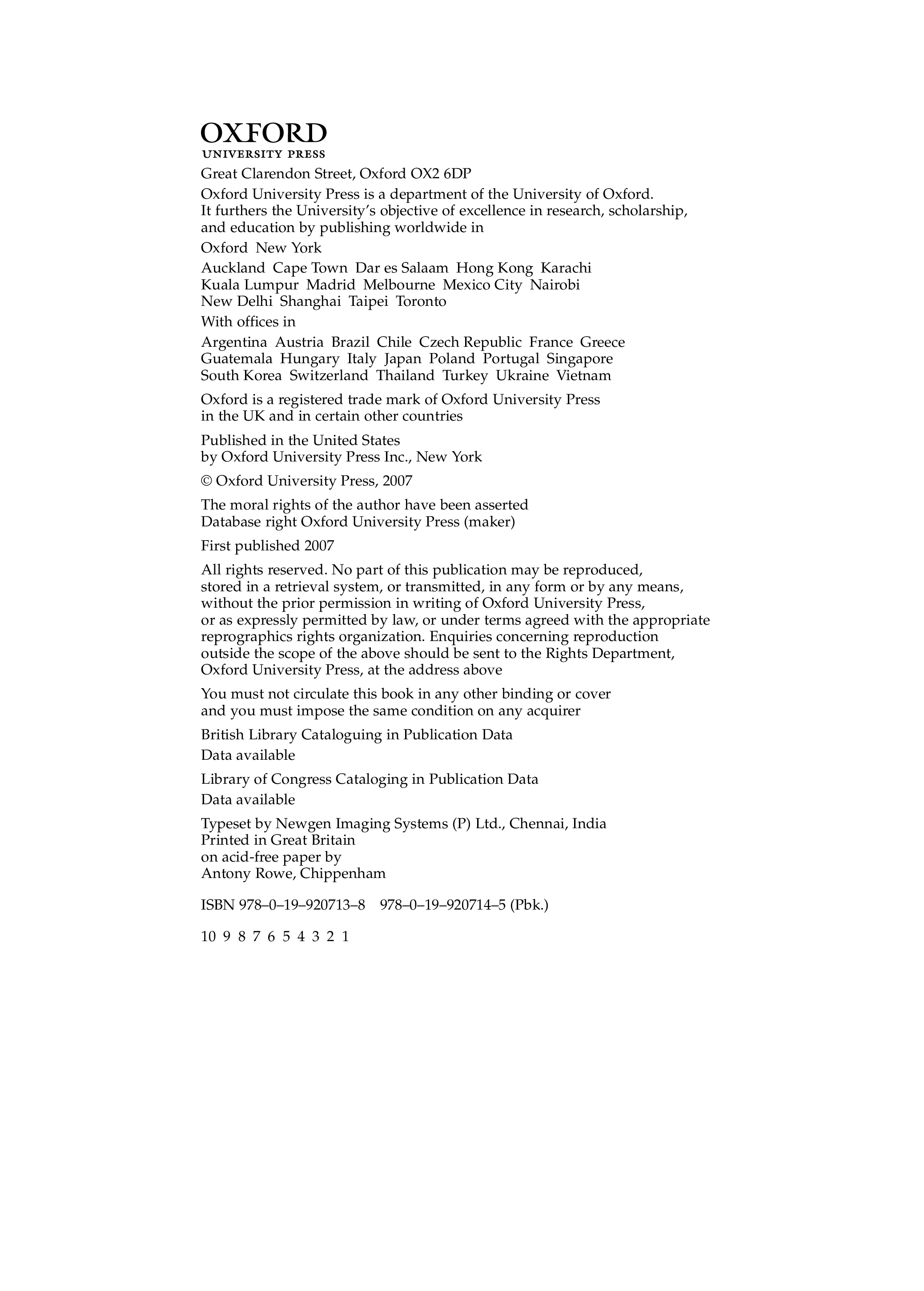 OXFORD
UNIVERSITY PRESS

Great Clarendon Street, Oxford OX2 6DP

Oxford University Press is a department of the University of Oxford. It furthers the University's objective of excellence in research, scholarship, and education by publishing worldwide in

Oxford New York

Auckland Cape Town Dar es Salaam Hong Kong Karachi Kuala Lumpur Madrid Melbourne Mexico City Nairobi New Delhi Shanghai Taipei Toronto

With offices in

Argentina Austria Brazil Chile Czech Republic France Greece Guatemala Hungary Italy Japan Poland Portugal Singapore South Korea Switzerland Thailand Turkey Ukraine Vietnam

Oxford is a registered trade mark of Oxford University Press in the UK and in certain other countries

Published in the United States by Oxford University Press Inc., New York

© Oxford University Press, 2007

The moral rights of the author have been asserted
Database right Oxford University Press (maker)

First published 2007

All rights reserved. No part of this publication may be reproduced, stored in a retrieval system, or transmitted, in any form or by any means, without the prior permission in writing of Oxford University Press, or as expressly permitted by law, or under terms agreed with the appropriate reprographics rights organization. Enquiries concerning reproduction outside the scope of the above should be sent to the Rights Department, Oxford University Press, at the address above

You must not circulate this book in any other binding or cover and you must impose the same condition on any acquirer

British Library Cataloguing in Publication Data
Data available

Library of Congress Cataloging in Publication Data
Data available

Typeset by Newgen Imaging Systems (P) Ltd., Chennai, India
Printed in Great Britain
on acid-free paper by
Antony Rowe, Chippenham

ISBN 978–0–19–920713–8 978–0–19–920714–5 (Pbk.)

10 9 8 7 6 5 4 3 2 1